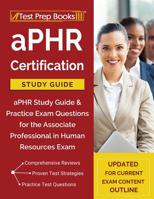 Test Prep Books

aPHR Certification

STUDY GUIDE

aPHR Study Guide & Practice Exam Questions for the Associate Professional in Human Resources Exam

Comprehensive Reviews
Proven Test Strategies
Practice Test Questions

UPDATED FOR CURRENT EXAM CONTENT OUTLINE